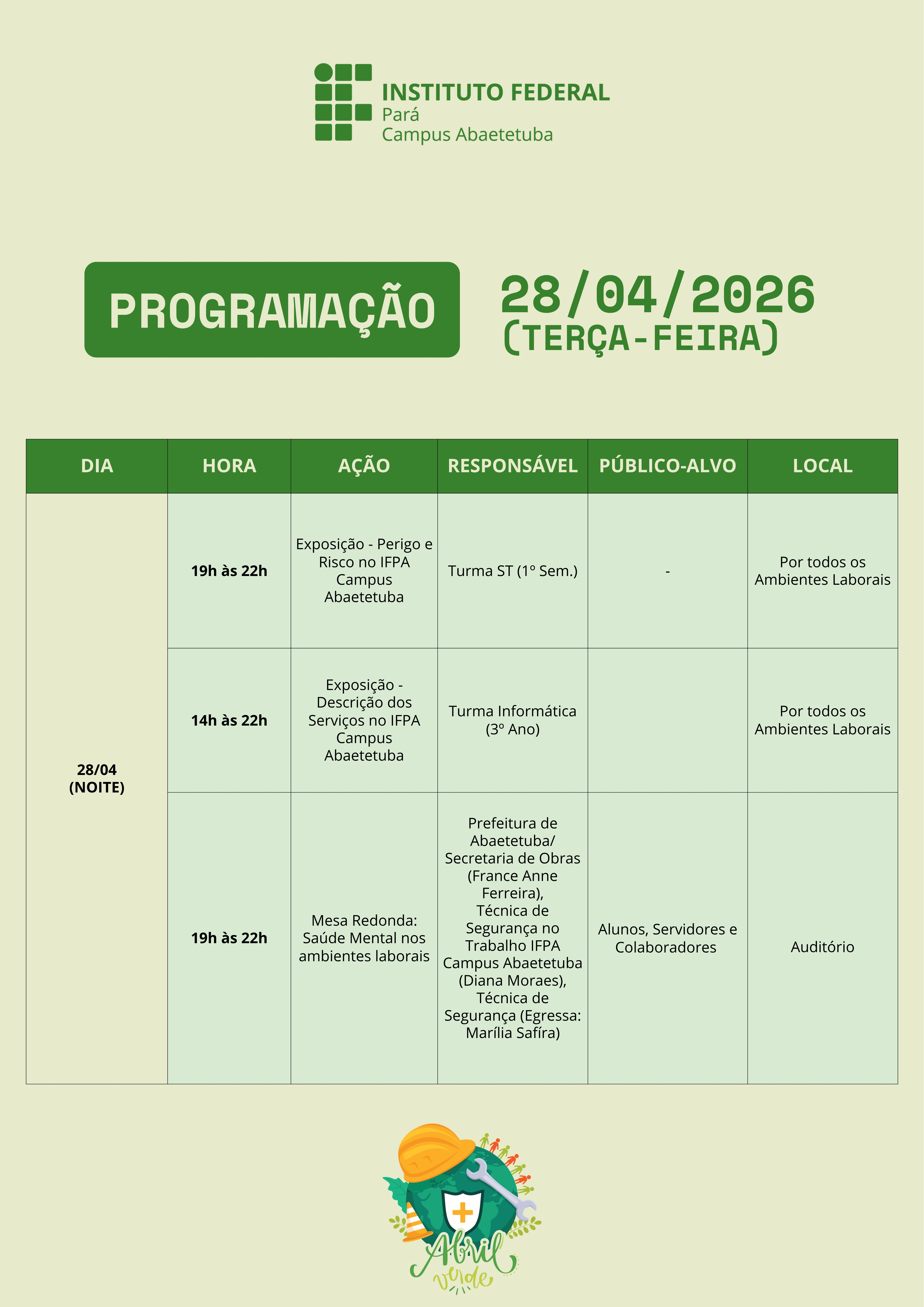 INSTITUTO FEDERAL
Pará
Campus Abaetetuba

PROGRAMAÇÃO

28/04/2026
(TERÇA-FEIRA)

| DIA | HORA | AÇÃO | RESPONSÁVEL | PÚBLICO-ALVO | LOCAL |
|---|---|---|---|---|---|
| 28/04 (NOITE) | 19h às 22h | Exposição - Perigo e Risco no IFPA Campus Abaetetuba | Turma ST (1º Sem.) | - | Por todos os Ambientes Laborais |
| | 14h às 22h | Exposição - Descrição dos Serviços no IFPA Campus Abaetetuba | Turma Informática (3º Ano) | | Por todos os Ambientes Laborais |
| | 19h às 22h | Mesa Redonda: Saúde Mental nos ambientes laborais | Prefeitura de Abaetetuba/ Secretaria de Obras (France Anne Ferreira), Técnica de Segurança no Trabalho IFPA Campus Abaetetuba (Diana Moraes), Técnica de Segurança (Egressa: Marília Safíra) | Alunos, Servidores e Colaboradores | Auditório |

Abril verde